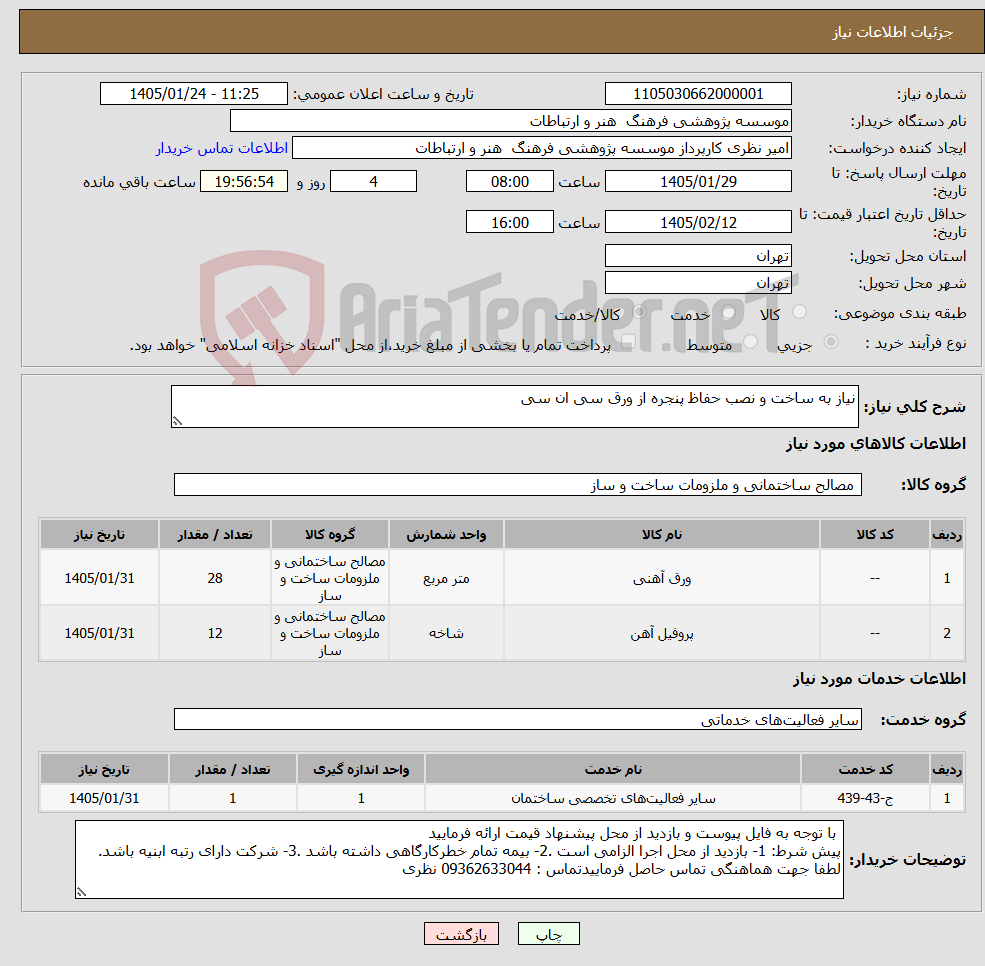 جزئیات اطلاعات نیاز

شماره نیاز: 1105030662000001
تاریخ و ساعت اعلان عمومی: 1405/01/24 - 11:25
نام دستگاه خریدار: موسسه پژوهشی فرهنگ هنر و ارتباطات
ایجاد کننده درخواست: امیر نظری کارپرداز موسسه پژوهشی فرهنگ هنر و ارتباطات
اطلاعات تماس خریدار
مهلت ارسال پاسخ: تا تاریخ: 1405/01/29 ساعت 08:00 4 روز و 19:56:54 ساعت باقی مانده
حداقل تاریخ اعتبار قیمت: تا تاریخ: 1405/02/12 ساعت 16:00
استان محل تحویل: تهران
شهر محل تحویل: تهران
طبقه بندی موضوعی: کالا خدمت کالا/خدمت
نوع فرآیند خرید : جزیی متوسط پرداخت تمام یا بخشی از مبلغ خرید،از محل "اسناد خزانه اسلامی" خواهد بود.

AriaTender.neT

شرح کلی نیاز: نیاز به ساخت و نصب حفاظ پنجره از ورق سی ان سی

اطلاعات کالاهای مورد نیاز

گروه کالا: مصالح ساختمانی و ملزومات ساخت و ساز

| ردیف | کد کالا | نام کالا | واحد شمارش | گروه کالا | تعداد / مقدار | تاریخ نیاز |
|---|---|---|---|---|---|---|
| 1 | -- | ورق آهنی | متر مربع | مصالح ساختمانی و ملزومات ساخت و ساز | 28 | 1405/01/31 |
| 2 | -- | پروفیل آهن | شاخه | مصالح ساختمانی و ملزومات ساخت و ساز | 12 | 1405/01/31 |

اطلاعات خدمات مورد نیاز

گروه خدمت: سایر فعالیت‌های خدماتی

| ردیف | کد خدمت | نام خدمت | واحد اندازه گیری | تعداد / مقدار | تاریخ نیاز |
|---|---|---|---|---|---|
| 1 | ج-43-439 | سایر فعالیت‌های تخصصی ساختمان | 1 | 1 | 1405/01/31 |

توضیحات خریدار: با توجه به فایل پیوست و بازدید از محل پیشنهاد قیمت ارائه فرمایید
پیش شرط: 1- بازدید از محل اجرا الزامی است .2- بیمه تمام خطرکارگاهی داشته باشد .3- شرکت دارای رتبه ابنیه باشد.
لطفا جهت هماهنگی تماس حاصل فرماییدتماس : 09362633044 نظری

چاپ بازگشت